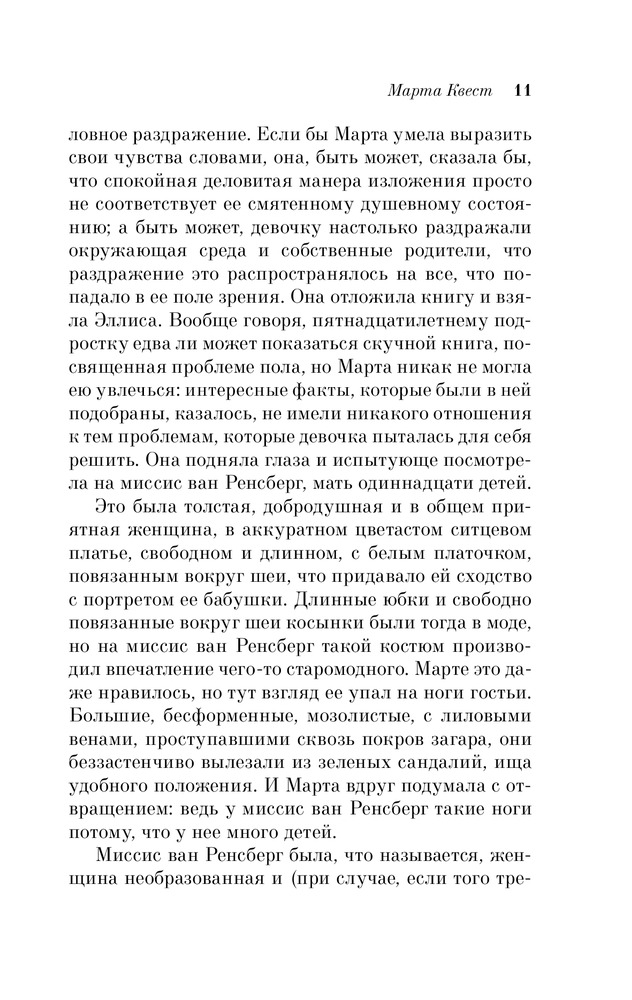 Марта Квест 11

ловное раздражение. Если бы Марта умела выразить свои чувства словами, она, быть может, сказала бы, что спокойная деловитая манера изложения просто не соответствует ее смятенному душевному состоянию; а быть может, девочку настолько раздражали окружающая среда и собственные родители, что раздражение это распространялось на все, что попадало в ее поле зрения. Она отложила книгу и взяла Эллиса. Вообще говоря, пятнадцатилетнему подростку едва ли может показаться скучной книга, посвященная проблеме пола, но Марта никак не могла ею увлечься: интересные факты, которые были в ней подобраны, казалось, не имели никакого отношения к тем проблемам, которые девочка пыталась для себя решить. Она подняла глаза и испытующе посмотрела на миссис ван Ренсберг, мать одиннадцати детей.

Это была толстая, добродушная и в общем приятная женщина, в аккуратном цветастом ситцевом платье, свободном и длинном, с белым платочком, повязанным вокруг шеи, что придавало ей сходство с портретом ее бабушки. Длинные юбки и свободно повязанные вокруг шеи косынки были тогда в моде, но на миссис ван Ренсберг такой костюм производил впечатление чего-то старомодного. Марте это даже нравилось, но тут взгляд ее упал на ноги гостьи. Большие, бесформенные, мозолистые, с лиловыми венами, проступавшими сквозь покров загара, они беззастенчиво вылезали из зеленых сандалий, ища удобного положения. И Марта вдруг подумала с отвращением: ведь у миссис ван Ренсберг такие ноги потому, что у нее много детей.

Миссис ван Ренсберг была, что называется, женщина необразованная и (при случае, если того тре-